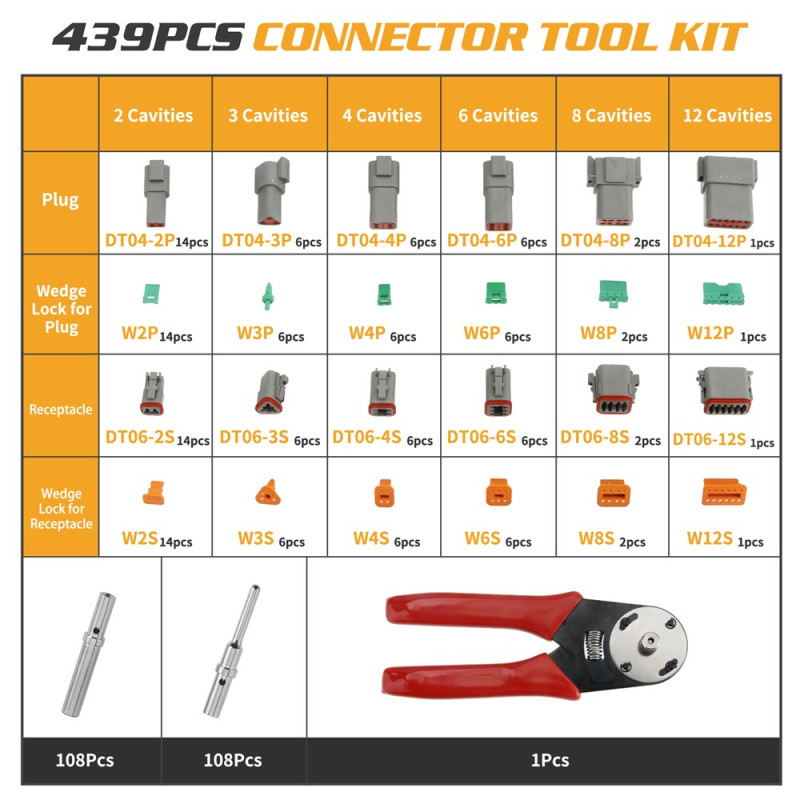 439PCS CONNECTOR TOOL KIT

|  | 2 Cavities | 3 Cavities | 4 Cavities | 6 Cavities | 8 Cavities | 12 Cavities |
|---|---|---|---|---|---|---|
| Plug | DT04-2P 14pcs | DT04-3P 6pcs | DT04-4P 6pcs | DT04-6P 6pcs | DT04-8P 2pcs | DT04-12P 1pcs |
| Wedge Lock for Plug | W2P 14pcs | W3P 6pcs | W4P 6pcs | W6P 6pcs | W8P 2pcs | W12P 1pcs |
| Receptacle | DT06-2S 14pcs | DT06-3S 6pcs | DT06-4S 6pcs | DT06-6S 6pcs | DT06-8S 2pcs | DT06-12S 1pcs |
| Wedge Lock for Receptacle | W2S 14pcs | W3S 6pcs | W4S 6pcs | W6S 6pcs | W8S 2pcs | W12S 1pcs |

108Pcs

108Pcs

1Pcs